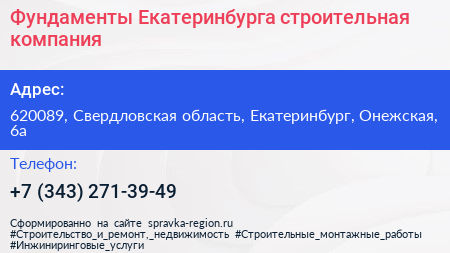 Фундаменты Екатеринбурга строительная компания

Адрес:

620089, Свердловская область, Екатеринбург, Онежская, 6а

Телефон:

+7 (343) 271-39-49

Сформированно на сайте spravka-region.ru
#Строительство_и_ремонт,_недвижимость #Строительные_монтажные_работы
#Инжиниринговые_услуги